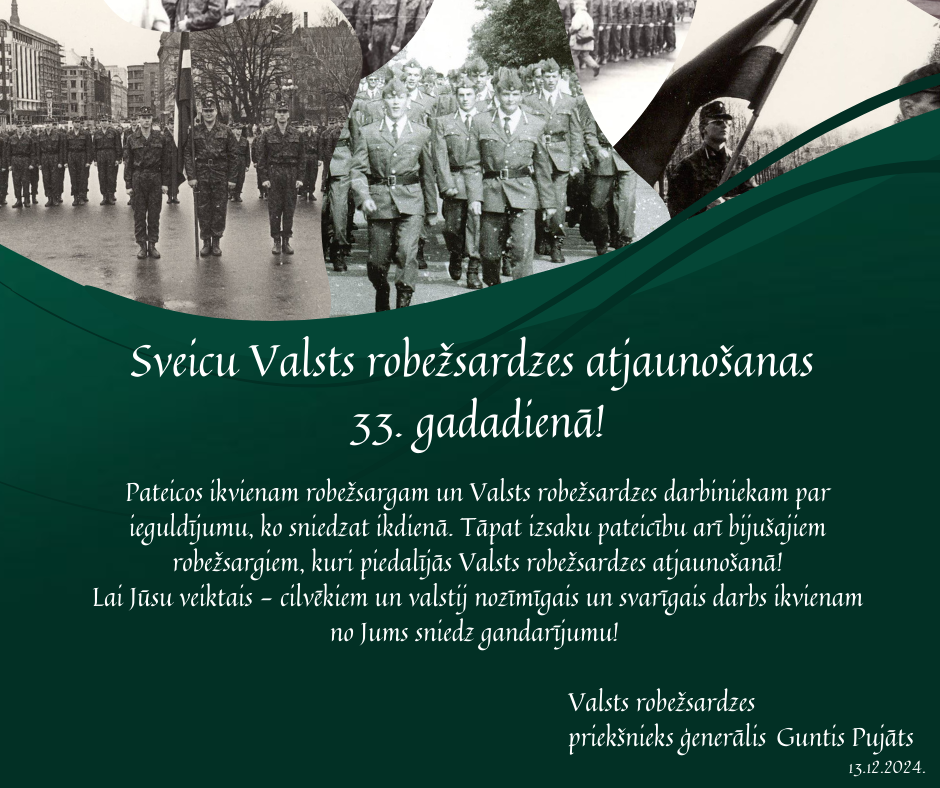 Sveicu Valsts robežsardzes atjaunošanas 33. gadadienā!

Pateicos ikvienam robežsargam un Valsts robežsardzes darbiniekam par ieguldījumu, ko sniedzat ikdienā. Tāpat izsaku pateicību arī bijušajiem robežsargiem, kuri piedalījās Valsts robežsardzes atjaunošanā!
Lai Jūsu veiktais – cilvēkiem un valstij nozīmīgais un svarīgais darbs ikvienam no Jums sniedz gandarījumu!

Valsts robežsardzes
priekšnieks ģenerālis Guntis Pujāts
13.12.2024.